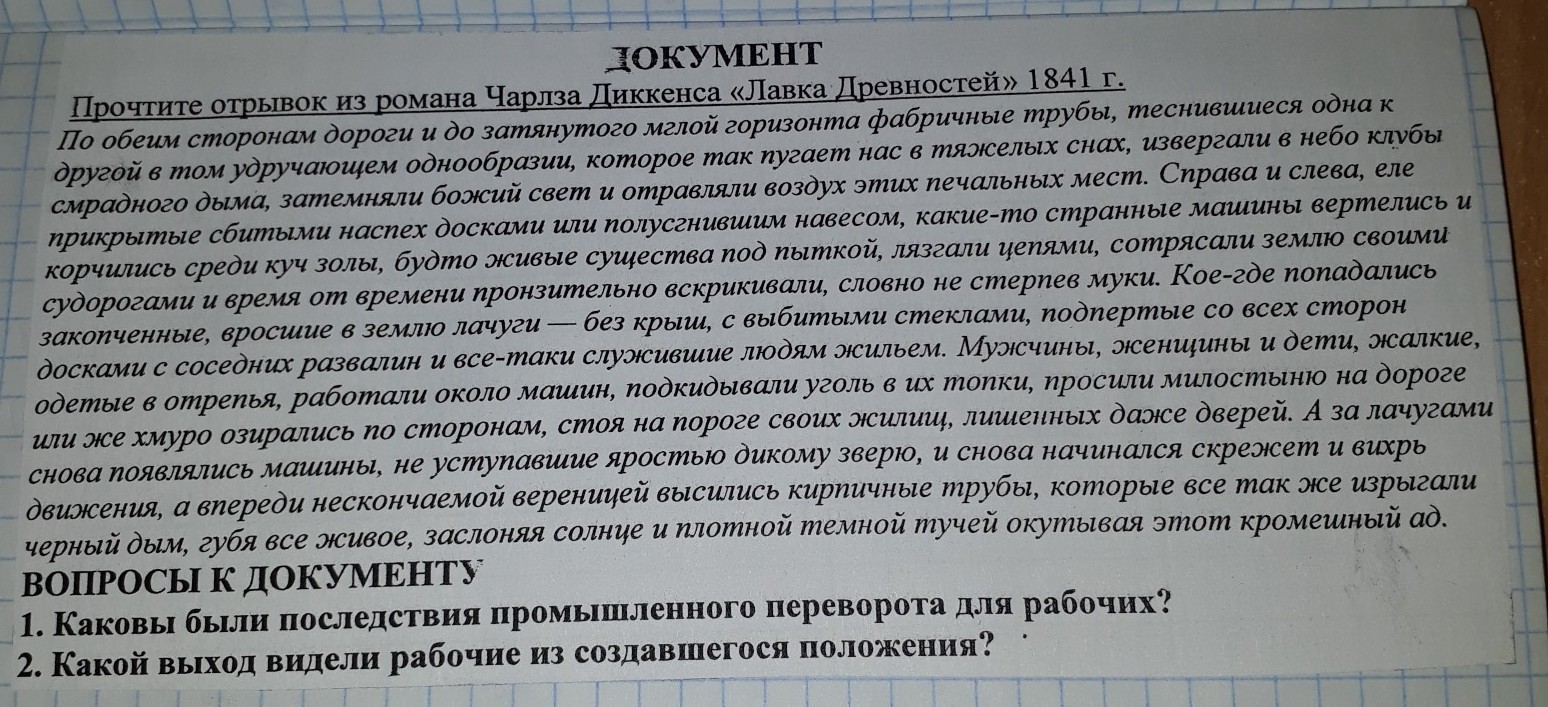 ДОКУМЕНТ

Прочтите отрывок из романа Чарлза Диккенса «Лавка Древностей» 1841 г.

По обеим сторонам дороги и до затянутого мглой горизонта фабричные трубы, теснившиеся одна к другой в том удручающем однообразии, которое так пугает нас в тяжелых снах, извергали в небо клубы смрадного дыма, затемняли божий свет и отравляли воздух этих печальных мест. Справа и слева, еле прикрытые сбитыми наспех досками или полусгнившим навесом, какие-то странные машины вертелись и корчились среди куч золы, будто живые существа под пыткой, лязгали цепями, сотрясали землю своими судорогами и время от времени пронзительно вскрикивали, словно не стерпев муки. Кое-где попадались закопченные, вросшие в землю лачуги — без крыш, с выбитыми стеклами, подпертые со всех сторон досками с соседних развалин и все-таки служившие людям жильем. Мужчины, женщины и дети, жалкие, одетые в отрепья, работали около машин, подкидывали уголь в их топки, просили милостыню на дороге или же хмуро озирались по сторонам, стоя на пороге своих жилищ, лишенных даже дверей. А за лачугами снова появлялись машины, не уступавшие яростью дикому зверю, и снова начинался скрежет и вихрь движения, а впереди нескончаемой вереницей высились кирпичные трубы, которые все так же изрыгали черный дым, губя все живое, заслоняя солнце и плотной темной тучей окутывая этот кромешный ад.

ВОПРОСЫ К ДОКУМЕНТУ

1. Каковы были последствия промышленного переворота для рабочих?

2. Какой выход видели рабочие из создавшегося положения?